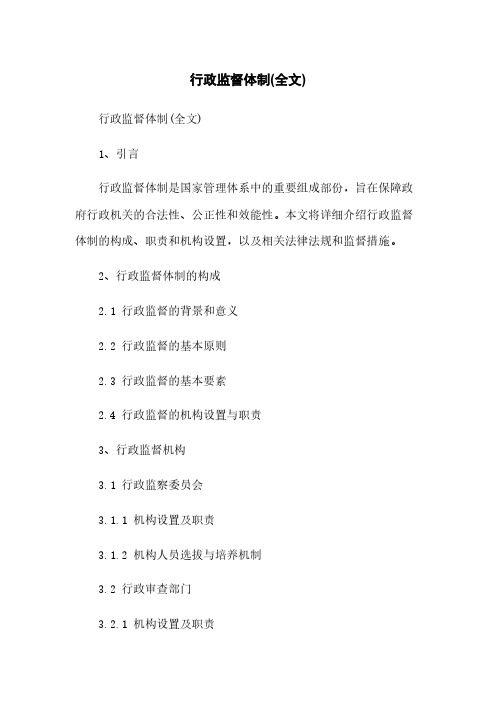 行政监督体制(全文)

行政监督体制(全文)

1、引言

行政监督体制是国家管理体系中的重要组成部份，旨在保障政府行政机关的合法性、公正性和效能性。本文将详细介绍行政监督体制的构成、职责和机构设置，以及相关法律法规和监督措施。

2、行政监督体制的构成

2.1 行政监督的背景和意义

2.2 行政监督的基本原则

2.3 行政监督的基本要素

2.4 行政监督的机构设置与职责

3、行政监督机构

3.1 行政监察委员会

3.1.1 机构设置及职责

3.1.2 机构人员选拔与培养机制

3.2 行政审查部门

3.2.1 机构设置及职责